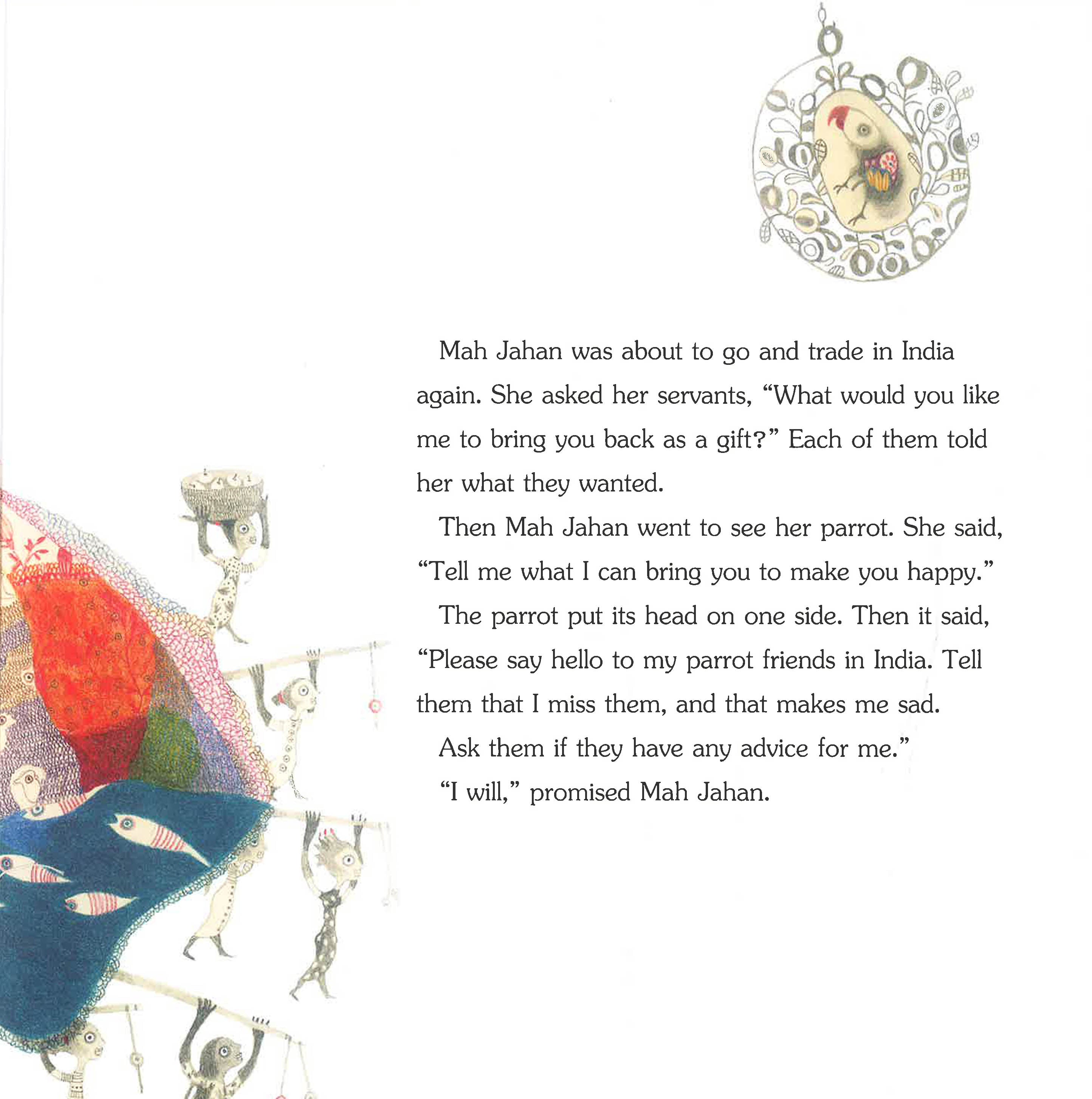 Mah Jahan was about to go and trade in India again. She asked her servants, "What would you like me to bring you back as a gift?" Each of them told her what they wanted.

Then Mah Jahan went to see her parrot. She said, "Tell me what I can bring you to make you happy."

The parrot put its head on one side. Then it said, "Please say hello to my parrot friends in India. Tell them that I miss them, and that makes me sad.

Ask them if they have any advice for me."

"I will," promised Mah Jahan.